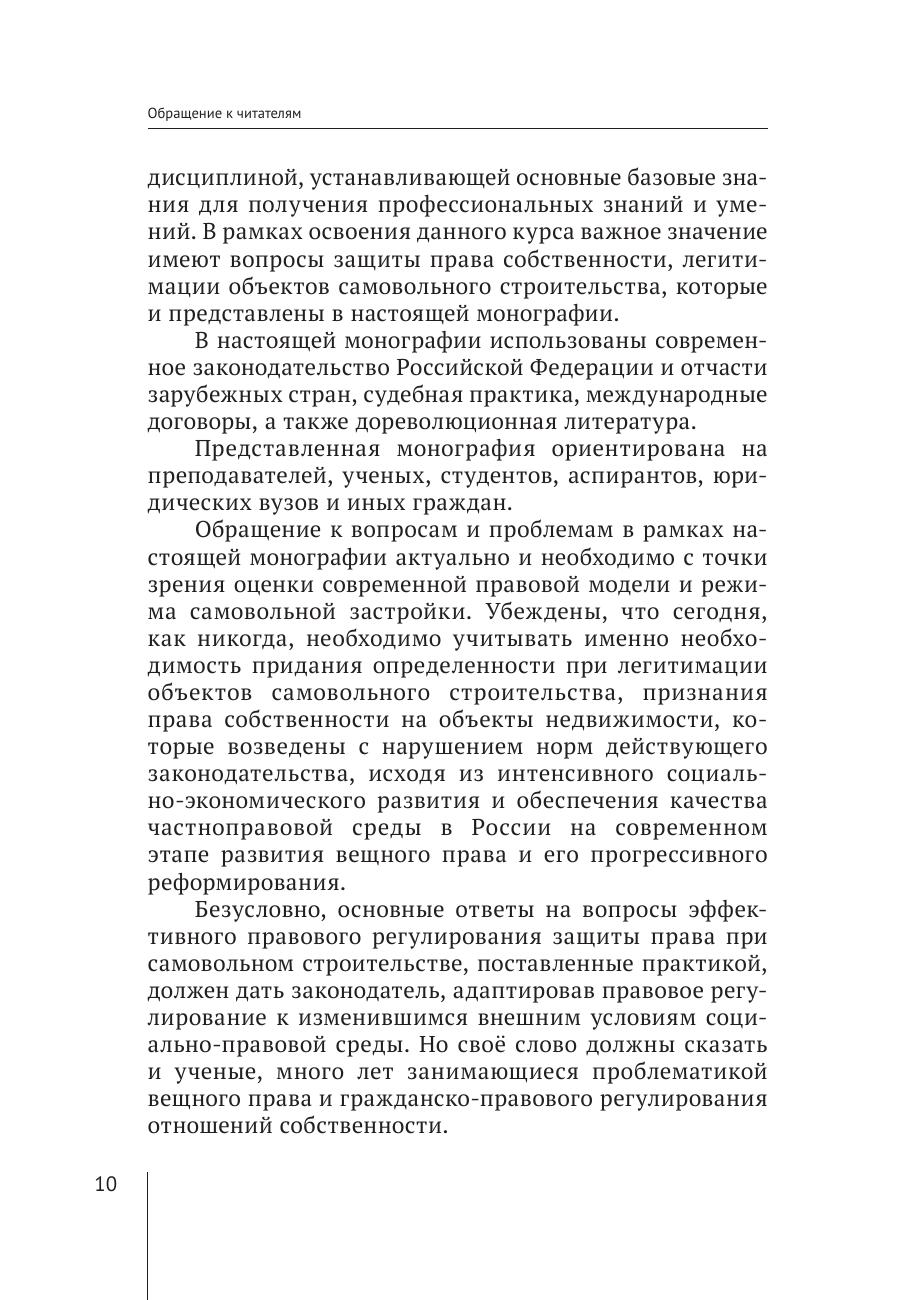 Обращение к читателям

дисциплиной, устанавливающей основные базовые знания для получения профессиональных знаний и умений. В рамках освоения данного курса важное значение имеют вопросы защиты права собственности, легитимации объектов самовольного строительства, которые и представлены в настоящей монографии.

В настоящей монографии использованы современное законодательство Российской Федерации и отчасти зарубежных стран, судебная практика, международные договоры, а также дореволюционная литература.

Представленная монография ориентирована на преподавателей, ученых, студентов, аспирантов, юридических вузов и иных граждан.

Обращение к вопросам и проблемам в рамках настоящей монографии актуально и необходимо с точки зрения оценки современной правовой модели и режима самовольной застройки. Убеждены, что сегодня, как никогда, необходимо учитывать именно необходимость придания определенности при легитимации объектов самовольного строительства, признания права собственности на объекты недвижимости, которые возведены с нарушением норм действующего законодательства, исходя из интенсивного социально-экономического развития и обеспечения качества частноправовой среды в России на современном этапе развития вещного права и его прогрессивного реформирования.

Безусловно, основные ответы на вопросы эффективного правового регулирования защиты права при самовольном строительстве, поставленные практикой, должен дать законодатель, адаптировав правовое регулирование к изменившимся внешним условиям социально-правовой среды. Но своё слово должны сказать и ученые, много лет занимающиеся проблематикой вещного права и гражданско-правового регулирования отношений собственности.

10